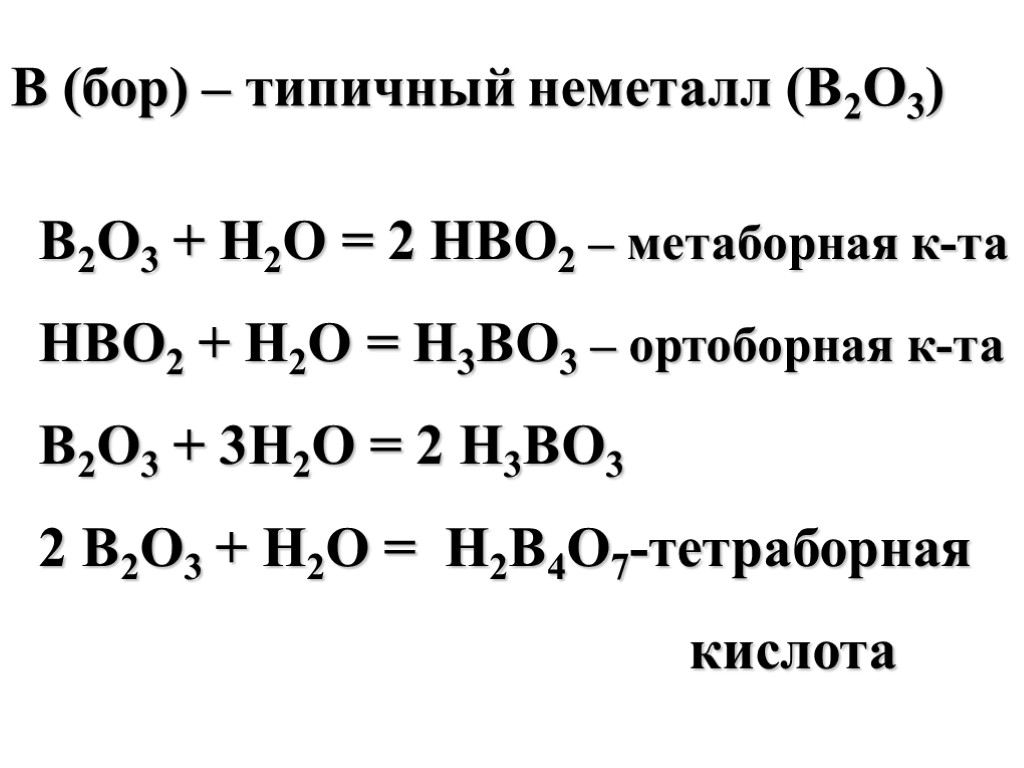 B (бор) – типичный неметалл ($B_2O_3$)

$B_2O_3 + H_2O = 2 HBO_2$ – метаборная к-та

$HBO_2 + H_2O = H_3BO_3$ – ортоборная к-та

$B_2O_3 + 3H_2O = 2 H_3BO_3$

$2 B_2O_3 + H_2O = H_2B_4O_7$-тетраборная кислота